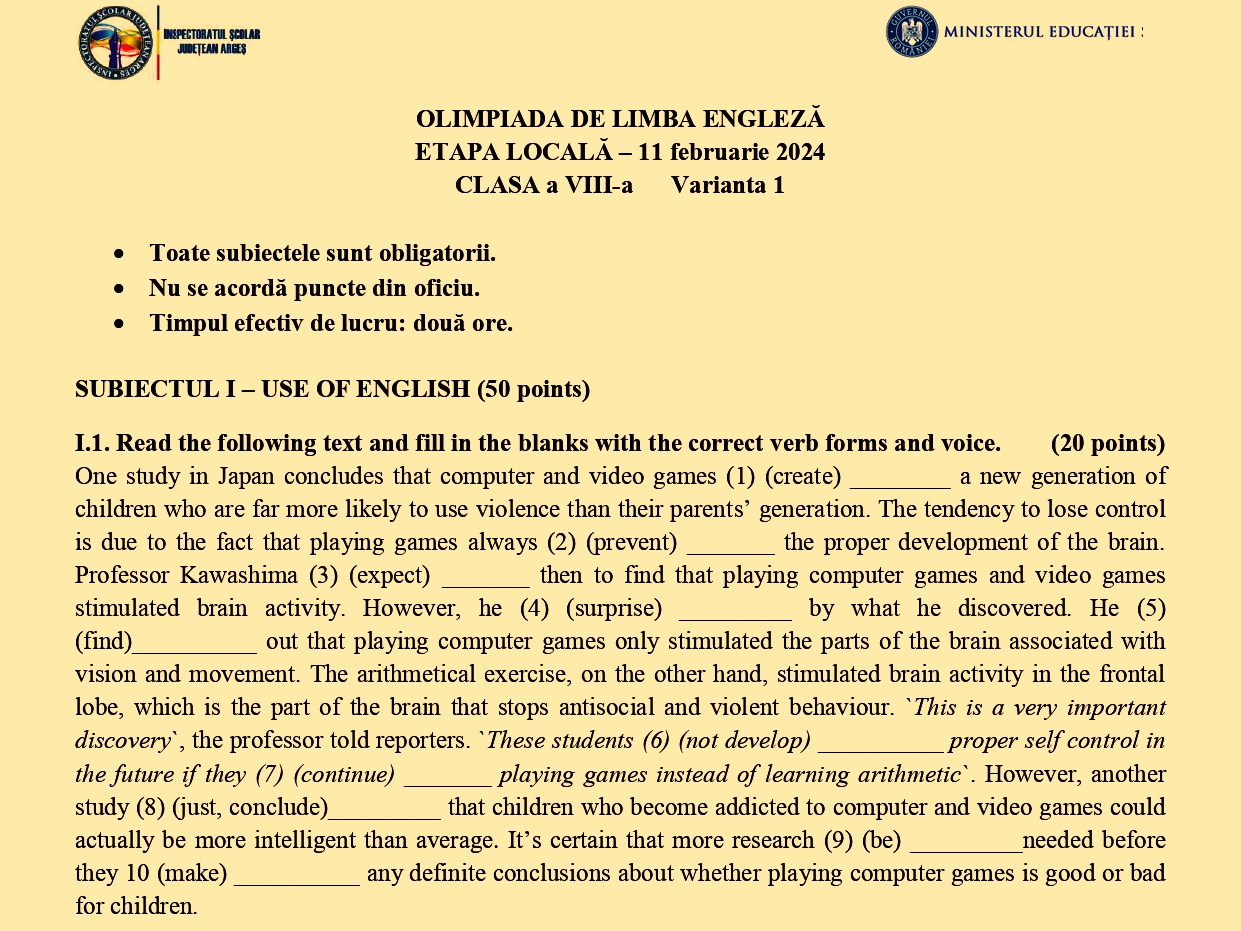 INSPECTORATUL ȘCOLAR JUDEȚEAN ARGEȘ

MINISTERUL EDUCAȚIEI

OLIMPIADA DE LIMBA ENGLEZĂ
ETAPA LOCALĂ – 11 februarie 2024
CLASA a VIII-a Varianta 1

• Toate subiectele sunt obligatorii.
• Nu se acordă puncte din oficiu.
• Timpul efectiv de lucru: două ore.

SUBIECTUL I – USE OF ENGLISH (50 points)

I.1. Read the following text and fill in the blanks with the correct verb forms and voice. (20 points)
One study in Japan concludes that computer and video games (1) (create) ________ a new generation of children who are far more likely to use violence than their parents' generation. The tendency to lose control is due to the fact that playing games always (2) (prevent) _______ the proper development of the brain. Professor Kawashima (3) (expect) _______ then to find that playing computer games and video games stimulated brain activity. However, he (4) (surprise) _________ by what he discovered. He (5) (find)__________ out that playing computer games only stimulated the parts of the brain associated with vision and movement. The arithmetical exercise, on the other hand, stimulated brain activity in the frontal lobe, which is the part of the brain that stops antisocial and violent behaviour. `This is a very important discovery`, the professor told reporters. `These students (6) (not develop) __________ proper self control in the future if they (7) (continue) _______ playing games instead of learning arithmetic`. However, another study (8) (just, conclude)_________ that children who become addicted to computer and video games could actually be more intelligent than average. It's certain that more research (9) (be) _________needed before they 10 (make) __________ any definite conclusions about whether playing computer games is good or bad for children.